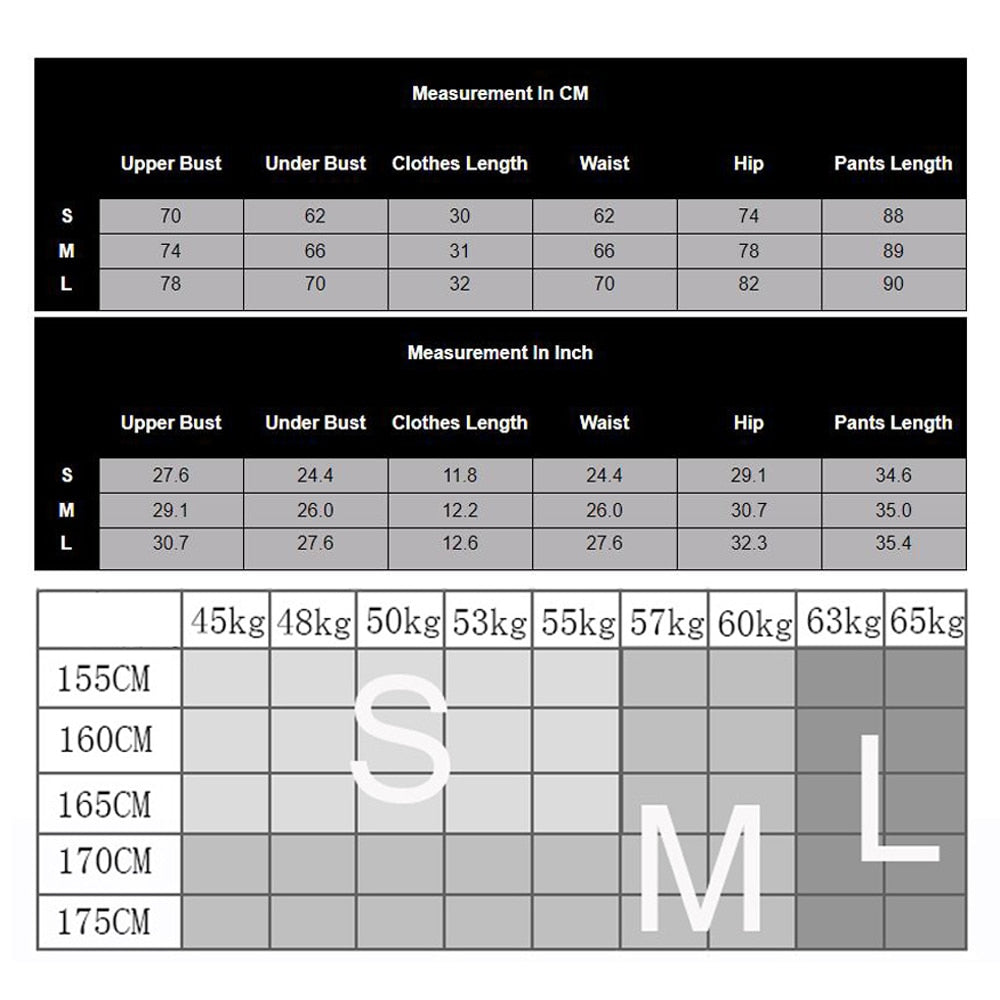 Measurement In CM

| | Upper Bust | Under Bust | Clothes Length | Waist | Hip | Pants Length |
|---|---|---|---|---|---|---|
| S | 70 | 62 | 30 | 62 | 74 | 88 |
| M | 74 | 66 | 31 | 66 | 78 | 89 |
| L | 78 | 70 | 32 | 70 | 82 | 90 |

Measurement In Inch

| | Upper Bust | Under Bust | Clothes Length | Waist | Hip | Pants Length |
|---|---|---|---|---|---|---|
| S | 27.6 | 24.4 | 11.8 | 24.4 | 29.1 | 34.6 |
| M | 29.1 | 26.0 | 12.2 | 26.0 | 30.7 | 35.0 |
| L | 30.7 | 27.6 | 12.6 | 27.6 | 32.3 | 35.4 |

| | 45kg | 48kg | 50kg | 53kg | 55kg | 57kg | 60kg | 63kg | 65kg |
|---|---|---|---|---|---|---|---|---|---|
| 155CM | | | | | | | | | |
| 160CM | | | | | | | | | |
| 165CM | | | | | | | | | |
| 170CM | | | | | | | | | |
| 175CM | | | | | | | | | |

S

M

L